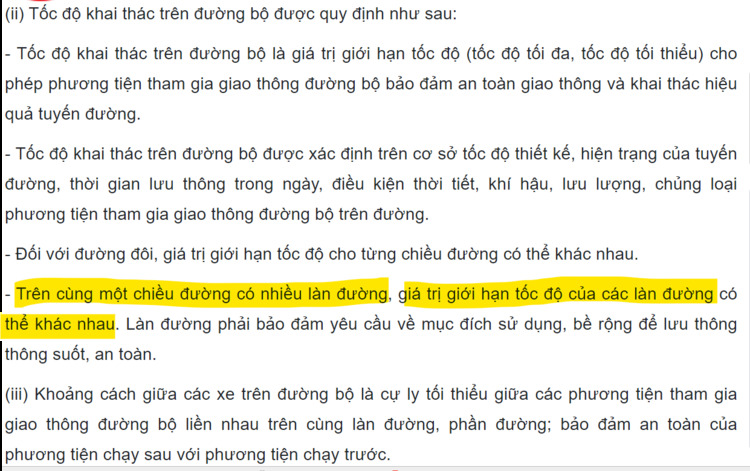 (ii) Tốc độ khai thác trên đường bộ được quy định như sau:

- Tốc độ khai thác trên đường bộ là giá trị giới hạn tốc độ (tốc độ tối đa, tốc độ tối thiểu) cho phép phương tiện tham gia giao thông đường bộ bảo đảm an toàn giao thông và khai thác hiệu quả tuyến đường.

- Tốc độ khai thác trên đường bộ được xác định trên cơ sở tốc độ thiết kế, hiện trạng của tuyến đường, thời gian lưu thông trong ngày, điều kiện thời tiết, khí hậu, lưu lượng, chủng loại phương tiện tham gia giao thông đường bộ trên đường.

- Đối với đường đôi, giá trị giới hạn tốc độ cho từng chiều đường có thể khác nhau.

- Trên cùng một chiều đường có nhiều làn đường, giá trị giới hạn tốc độ của các làn đường có thể khác nhau. Làn đường phải bảo đảm yêu cầu về mục đích sử dụng, bề rộng để lưu thông thông suốt, an toàn.

(iii) Khoảng cách giữa các xe trên đường bộ là cự ly tối thiểu giữa các phương tiện tham gia giao thông đường bộ liền nhau trên cùng làn đường, phần đường; bảo đảm an toàn của phương tiện chạy sau với phương tiện chạy trước.